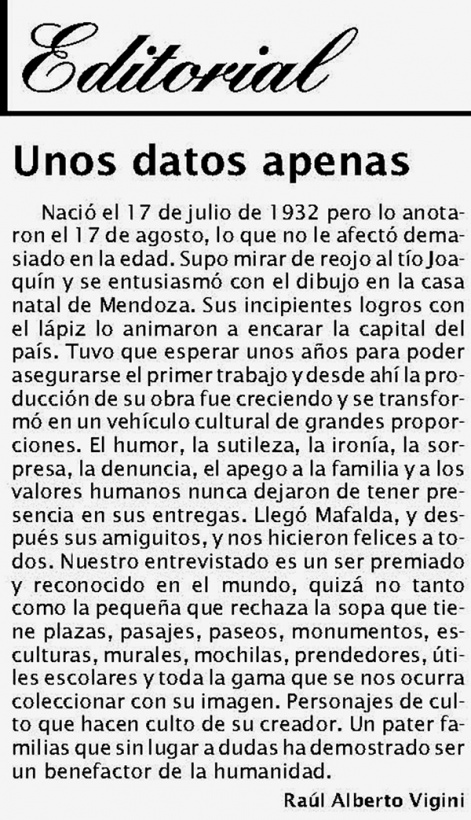 Editorial

Unos datos apenas

Nació el 17 de julio de 1932 pero lo anotaron el 17 de agosto, lo que no le afectó demasiado en la edad. Supo mirar de reojo al tío Joaquín y se entusiasmó con el dibujo en la casa natal de Mendoza. Sus incipientes logros con el lápiz lo animaron a encarar la capital del país. Tuvo que esperar unos años para poder asegurarse el primer trabajo y desde ahí la producción de su obra fue creciendo y se transformó en un vehículo cultural de grandes proporciones. El humor, la sutileza, la ironía, la sorpresa, la denuncia, el apego a la familia y a los valores humanos nunca dejaron de tener presencia en sus entregas. Llegó Mafalda, y después sus amiguitos, y nos hicieron felices a todos. Nuestro entrevistado es un ser premiado y reconocido en el mundo, quizá no tanto como la pequeña que rechaza la sopa que tiene plazas, pasajes, paseos, monumentos, esculturas, murales, mochilas, prendedores, útiles escolares y toda la gama que se nos ocurra coleccionar con su imagen. Personajes de culto que hacen culto de su creador. Un pater familias que sin lugar a dudas ha demostrado ser un benefactor de la humanidad.

Raúl Alberto Vigini